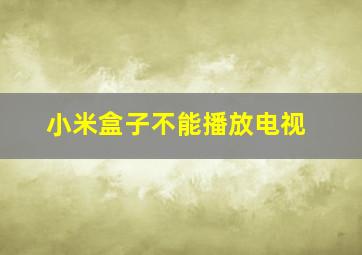 小米盒子不能播放电视